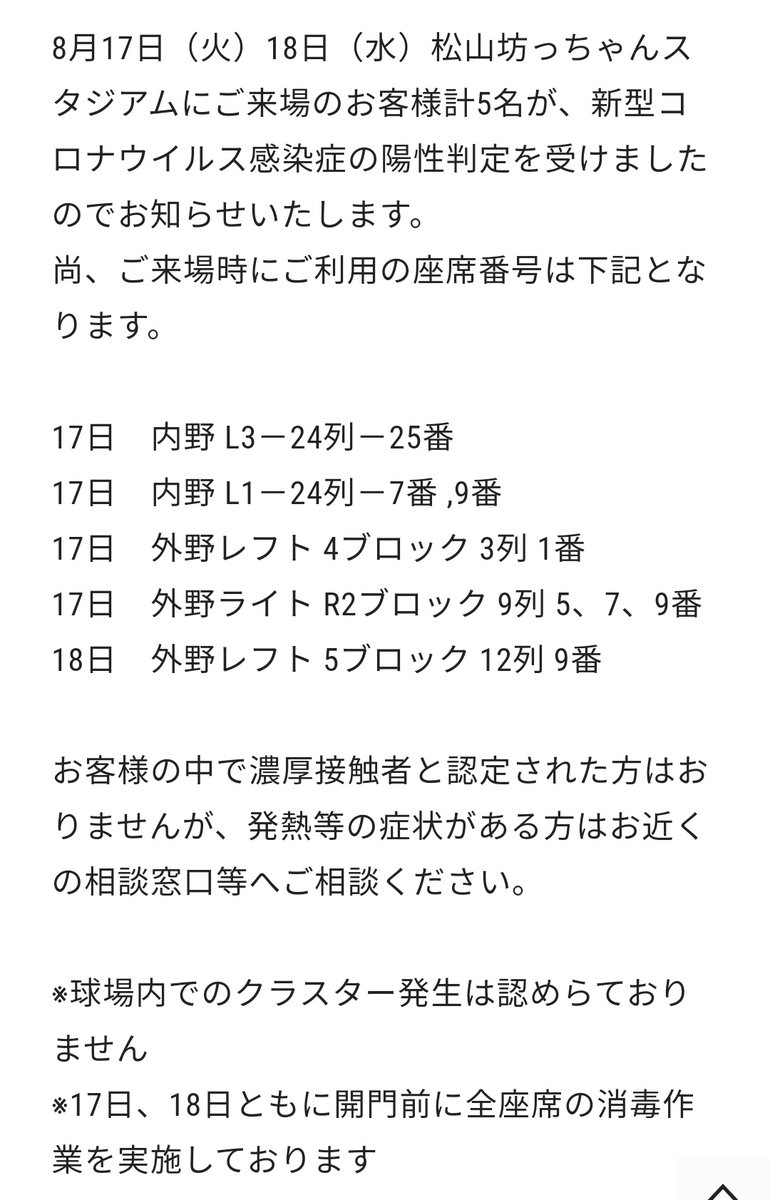 8月17日（火）18日（水）松山坊っちゃんスタジアムにご来場のお客様計5名が、新型コロナウイルス感染症の陽性判定を受けましたのでお知らせいたします。
尚、ご来場時にご利用の座席番号は下記となります。

17日　内野 L3－24列－25番
17日　内野 L1－24列－7番 ,9番
17日　外野レフト 4ブロック 3列 1番
17日　外野ライト R2ブロック 9列 5、7、9番
18日　外野レフト 5ブロック 12列 9番

お客様の中で濃厚接触者と認定された方はおりませんが、発熱等の症状がある方はお近くの相談窓口等へご相談ください。

※球場内でのクラスター発生は認めらておりません
※17日、18日ともに開門前に全座席の消毒作業を実施しております